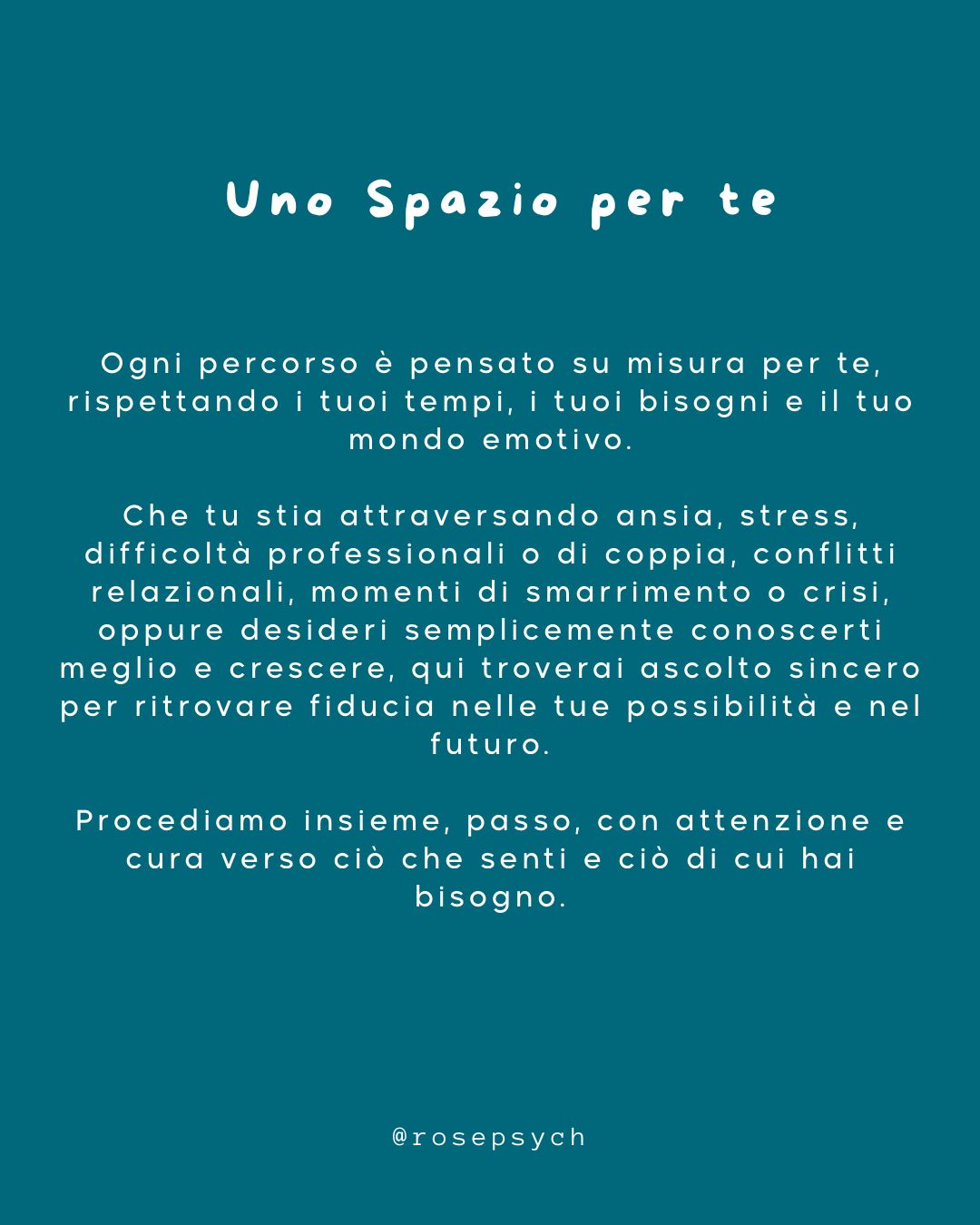 Uno Spazio per te

Ogni percorso è pensato su misura per te, rispettando i tuoi tempi, i tuoi bisogni e il tuo mondo emotivo.

Che tu stia attraversando ansia, stress, difficoltà professionali o di coppia, conflitti relazionali, momenti di smarrimento o crisi, oppure desideri semplicemente conoscerti meglio e crescere, qui troverai ascolto sincero per ritrovare fiducia nelle tue possibilità e nel futuro.

Procediamo insieme, passo, con attenzione e cura verso ciò che senti e ciò di cui hai bisogno.

@rosepsych